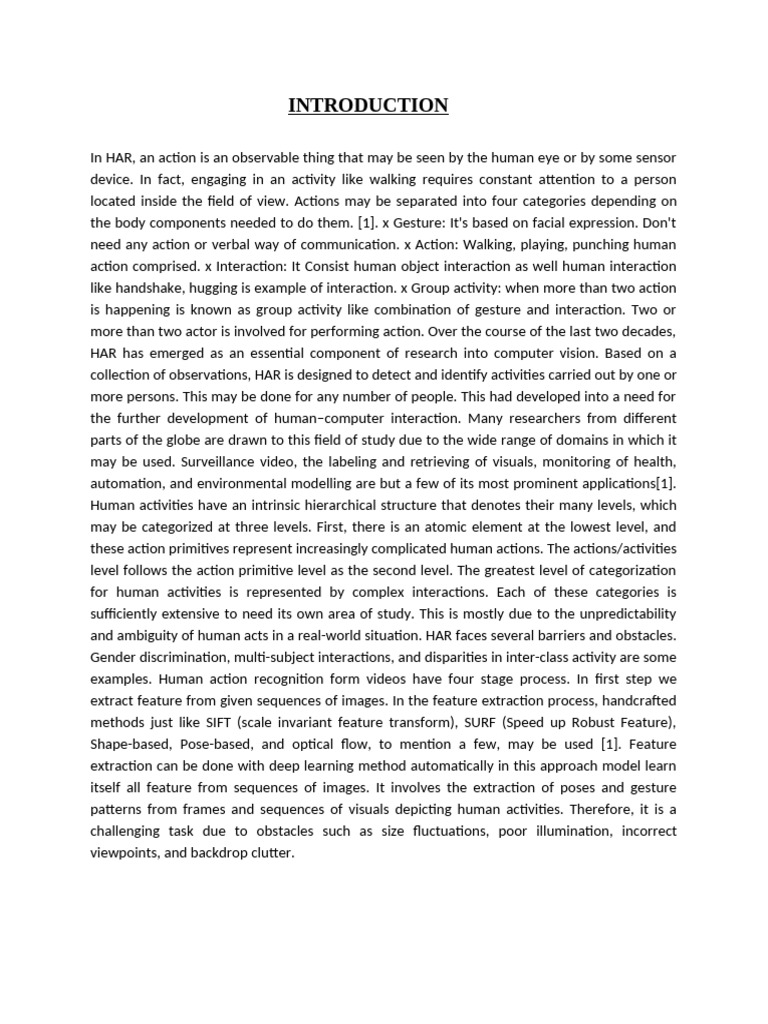 INTRODUCTION

In HAR, an action is an observable thing that may be seen by the human eye or by some sensor device. In fact, engaging in an activity like walking requires constant attention to a person located inside the field of view. Actions may be separated into four categories depending on the body components needed to do them. [1]. x Gesture: It's based on facial expression. Don't need any action or verbal way of communication. x Action: Walking, playing, punching human action comprised. x Interaction: It Consist human object interaction as well human interaction like handshake, hugging is example of interaction. x Group activity: when more than two action is happening is known as group activity like combination of gesture and interaction. Two or more than two actor is involved for performing action. Over the course of the last two decades, HAR has emerged as an essential component of research into computer vision. Based on a collection of observations, HAR is designed to detect and identify activities carried out by one or more persons. This may be done for any number of people. This had developed into a need for the further development of human–computer interaction. Many researchers from different parts of the globe are drawn to this field of study due to the wide range of domains in which it may be used. Surveillance video, the labeling and retrieving of visuals, monitoring of health, automation, and environmental modelling are but a few of its most prominent applications[1]. Human activities have an intrinsic hierarchical structure that denotes their many levels, which may be categorized at three levels. First, there is an atomic element at the lowest level, and these action primitives represent increasingly complicated human actions. The actions/activities level follows the action primitive level as the second level. The greatest level of categorization for human activities is represented by complex interactions. Each of these categories is sufficiently extensive to need its own area of study. This is mostly due to the unpredictability and ambiguity of human acts in a real-world situation. HAR faces several barriers and obstacles. Gender discrimination, multi-subject interactions, and disparities in inter-class activity are some examples. Human action recognition form videos have four stage process. In first step we extract feature from given sequences of images. In the feature extraction process, handcrafted methods just like SIFT (scale invariant feature transform), SURF (Speed up Robust Feature), Shape-based, Pose-based, and optical flow, to mention a few, may be used [1]. Feature extraction can be done with deep learning method automatically in this approach model learn itself all feature from sequences of images. It involves the extraction of poses and gesture patterns from frames and sequences of visuals depicting human activities. Therefore, it is a challenging task due to obstacles such as size fluctuations, poor illumination, incorrect viewpoints, and backdrop clutter.